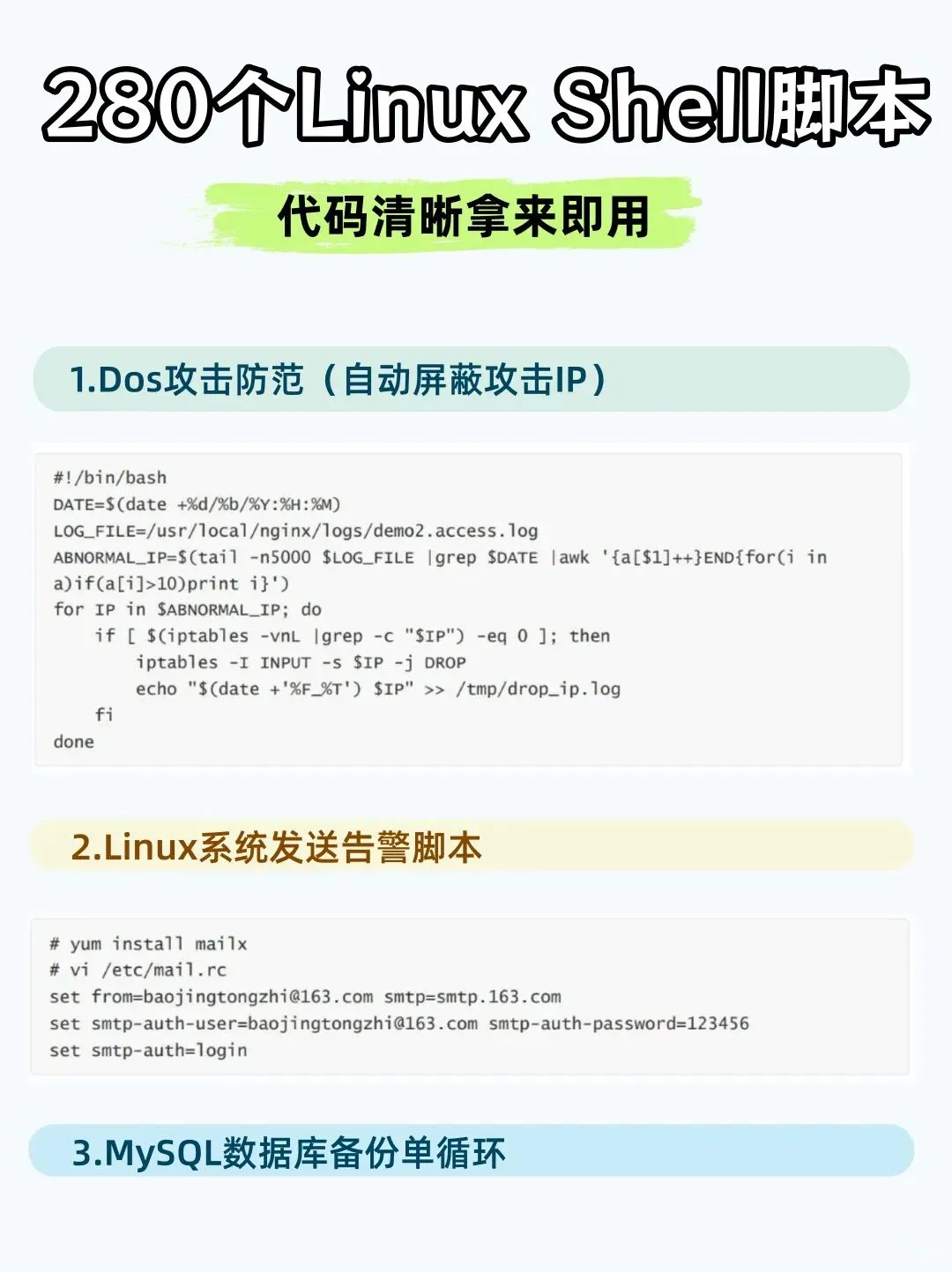 280个Linux Shell脚本

代码清晰拿来即用

1.Dos攻击防范（自动屏蔽攻击IP）

#!/bin/bash
DATE=$(date +%d/%b/%Y:%H:%M)
LOG_FILE=/usr/local/nginx/logs/demo2.access.log
ABNORMAL_IP=$(tail -n5000 $LOG_FILE |grep $DATE |awk '{a[$1]++}END{for(i in a)if(a[i]>10)print i}')
for IP in $ABNORMAL_IP; do
    if [ $(iptables -vnL |grep -c "$IP") -eq 0 ]; then
        iptables -I INPUT -s $IP -j DROP
        echo "$(date +'%F_%T') $IP" >> /tmp/drop_ip.log
    fi
done

2.Linux系统发送告警脚本

# yum install mailx
# vi /etc/mail.rc
set from=baojingtongzhi@163.com smtp=smtp.163.com
set smtp-auth-user=baojingtongzhi@163.com smtp-auth-password=123456
set smtp-auth=login

3.MySQL数据库备份单循环